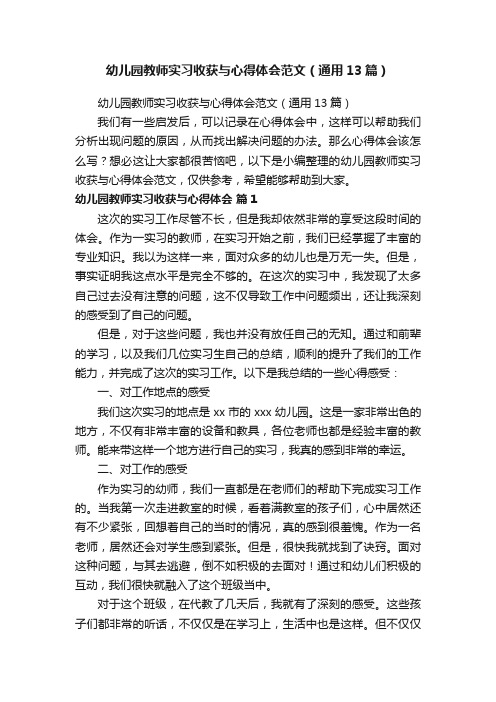 幼儿园教师实习收获与心得体会范文（通用13篇）

幼儿园教师实习收获与心得体会范文（通用13篇）

我们有一些启发后，可以记录在心得体会中，这样可以帮助我们分析出现问题的原因，从而找出解决问题的办法。那么心得体会该怎么写？想必这让大家都很苦恼吧，以下是小编整理的幼儿园教师实习收获与心得体会范文，仅供参考，希望能够帮助到大家。

幼儿园教师实习收获与心得体会 篇1

这次的实习工作尽管不长，但是我却依然非常的享受这段时间的体会。作为一实习的教师，在实习开始之前，我们已经掌握了丰富的专业知识。我以为这样一来，面对众多的幼儿也是万无一失。但是，事实证明我这点水平是完全不够的。在这次的实习中，我发现了太多自己过去没有注意的问题，这不仅导致工作中问题频出，还让我深刻的感受到了自己的问题。

但是，对于这些问题，我也并没有放任自己的无知。通过和前辈的学习，以及我们几位实习生自己的总结，顺利的提升了我们的工作能力，并完成了这次的实习工作。以下是我总结的一些心得感受：

一、对工作地点的感受

我们这次实习的地点是xx市的xxx幼儿园。这是一家非常出色的地方，不仅有非常丰富的设备和教具，各位老师也都是经验丰富的教师。能来带这样一个地方进行自己的实习，我真的感到非常的幸运。

二、对工作的感受

作为实习的幼师，我们一直都是在老师们的帮助下完成实习工作的。当我第一次走进教室的时候，看着满教室的孩子们，心中居然还有不少紧张，回想着自己的当时的情况，真的感到很羞愧。作为一名老师，居然还会对学生感到紧张。但是，很快我就找到了诀窍。面对这种问题，与其去逃避，倒不如积极的去面对！通过和幼儿们积极的互动，我们很快就融入了这个班级当中。

对于这个班级，在代教了几天后，我就有了深刻的感受。这些孩子们都非常的听话，不仅仅是在学习上，生活中也是这样。但不仅仅